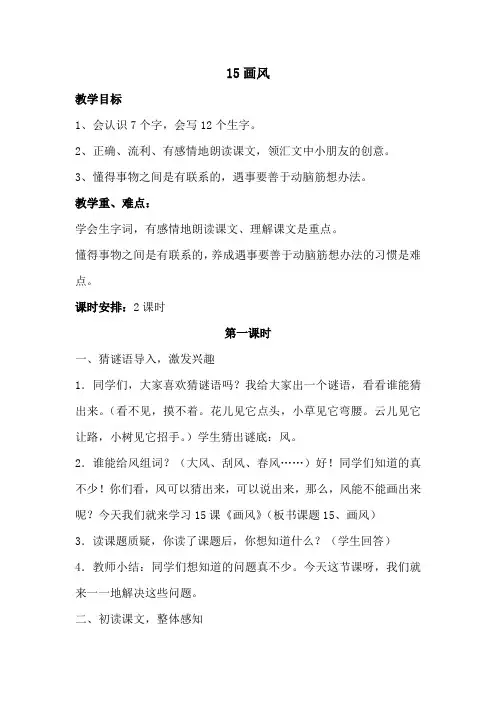 15 画风

教学目标

1、会认识 7 个字，会写 12 个生字。

2、正确、流利、有感情地朗读课文，领汇文中小朋友的创意。

3、懂得事物之间是有联系的，遇事要善于动脑筋想办法。

教学重、难点：

学会生字词，有感情地朗读课文、理解课文是重点。

懂得事物之间是有联系的，养成遇事要善于动脑筋想办法的习惯是难点。

课时安排：2 课时

第一课时

一、猜谜语导入，激发兴趣

1．同学们，大家喜欢猜谜语吗？我给大家出一个谜语，看看谁能猜出来。(看不见，摸不着。花儿见它点头，小草见它弯腰。云儿见它让路，小树见它招手。）学生猜出谜底：风。

2．谁能给风组词？（大风、刮风、春风……）好！同学们知道的真不少！你们看，风可以猜出来，可以说出来，那么，风能不能画出来呢？今天我们就来学习 15 课《画风》(板书课题 15、画风)

3．读课题质疑，你读了课题后，你想知道什么？（学生回答）

4．教师小结：同学们想知道的问题真不少。今天这节课呀，我们就来一一地解决这些问题。

二、初读课文，整体感知